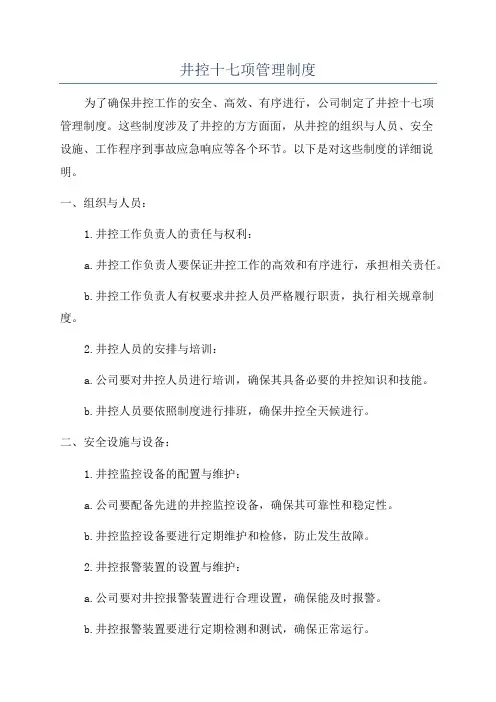 井控十七项管理制度

为了确保井控工作的安全、高效、有序进行，公司制定了井控十七项管理制度。这些制度涉及了井控的方方面面，从井控的组织与人员、安全设施、工作程序到事故应急响应等各个环节。以下是对这些制度的详细说明。

一、组织与人员：

1.井控工作负责人的责任与权利：

a.井控工作负责人要保证井控工作的高效和有序进行，承担相关责任。

b.井控工作负责人有权要求井控人员严格履行职责，执行相关规章制度。

2.井控人员的安排与培训：

a.公司要对井控人员进行培训，确保其具备必要的井控知识和技能。

b.井控人员要依照制度进行排班，确保井控全天候进行。

二、安全设施与设备：

1.井控监控设备的配置与维护：

a.公司要配备先进的井控监控设备，确保其可靠性和稳定性。

b.井控监控设备要进行定期维护和检修，防止发生故障。

2.井控报警装置的设置与维护：

a.公司要对井控报警装置进行合理设置，确保能及时报警。

b.井控报警装置要进行定期检测和测试，确保正常运行。